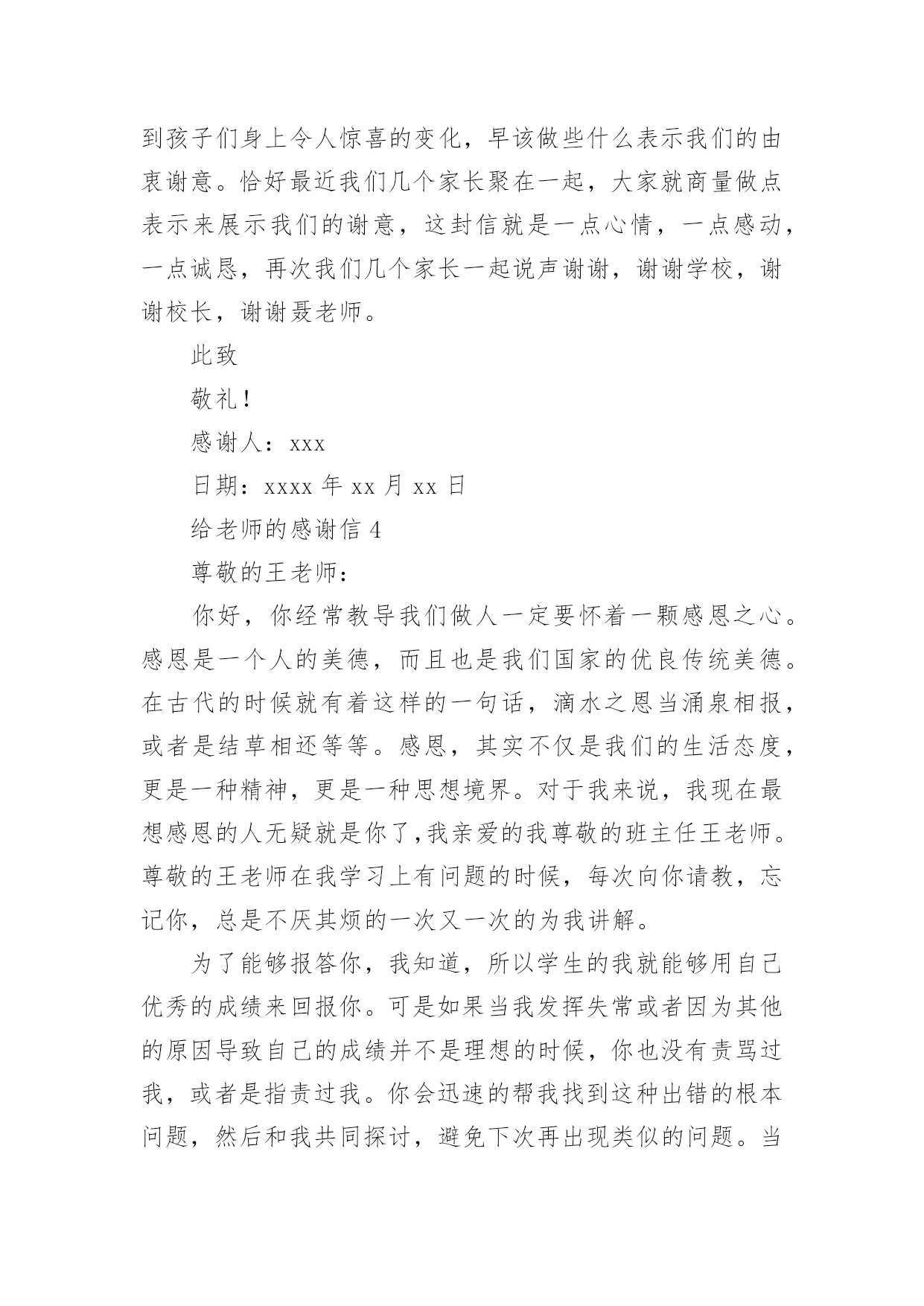 到孩子们身上令人惊喜的变化，早该做些什么表示我们的由衷谢意。恰好最近我们几个家长聚在一起，大家就商量做点表示来展示我们的谢意，这封信就是一点心情，一点感动，一点诚恳，再次我们几个家长一起说声谢谢，谢谢学校，谢谢校长，谢谢聂老师。

此致

敬礼！

感谢人：xxx

日期：xxxx 年 xx 月 xx 日

给老师的感谢信 4

尊敬的王老师：

你好，你经常教导我们做人一定要怀着一颗感恩之心。感恩是一个人的美德，而且也是我们国家的优良传统美德。在古代的时候就有着这样的一句话，滴水之恩当涌泉相报，或者是结草相还等等。感恩，其实不仅是我们的生活态度，更是一种精神，更是一种思想境界。对于我来说，我现在最想感恩的人无疑就是你了,我亲爱的我尊敬的班主任王老师。尊敬的王老师在我学习上有问题的时候，每次向你请教，忘记你，总是不厌其烦的一次又一次的为我讲解。

为了能够报答你，我知道，所以学生的我就能够用自己优秀的成绩来回报你。可是如果当我发挥失常或者因为其他的原因导致自己的成绩并不是理想的时候，你也没有责骂过我，或者是指责过我。你会迅速的帮我找到这种出错的根本问题，然后和我共同探讨，避免下次再出现类似的问题。当